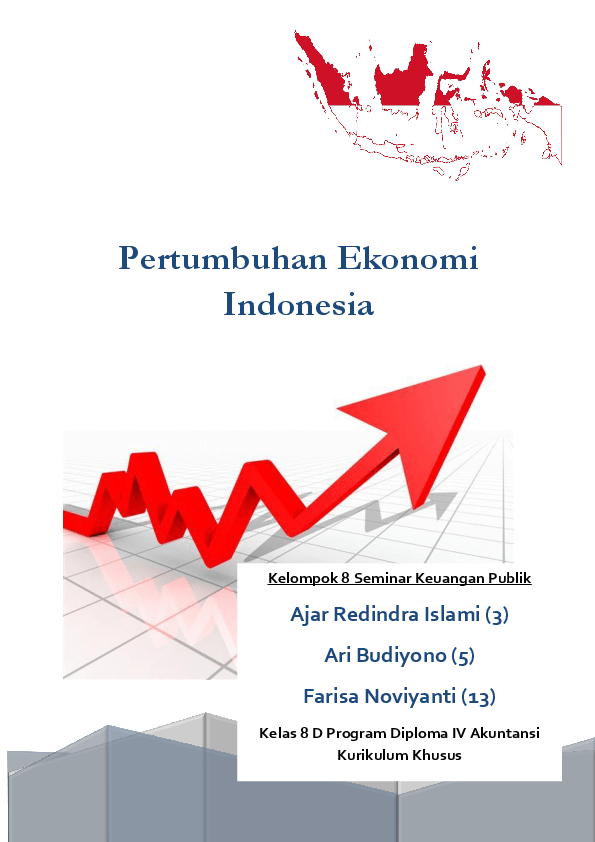 Pertumbuhan Ekonomi Indonesia

Kelompok 8 Seminar Keuangan Publik

Ajar Redindra Islami (3)

Ari Budiyono (5)

Farisa Noviyanti (13)

Kelas 8 D Program Diploma IV Akuntansi Kurikulum Khusus